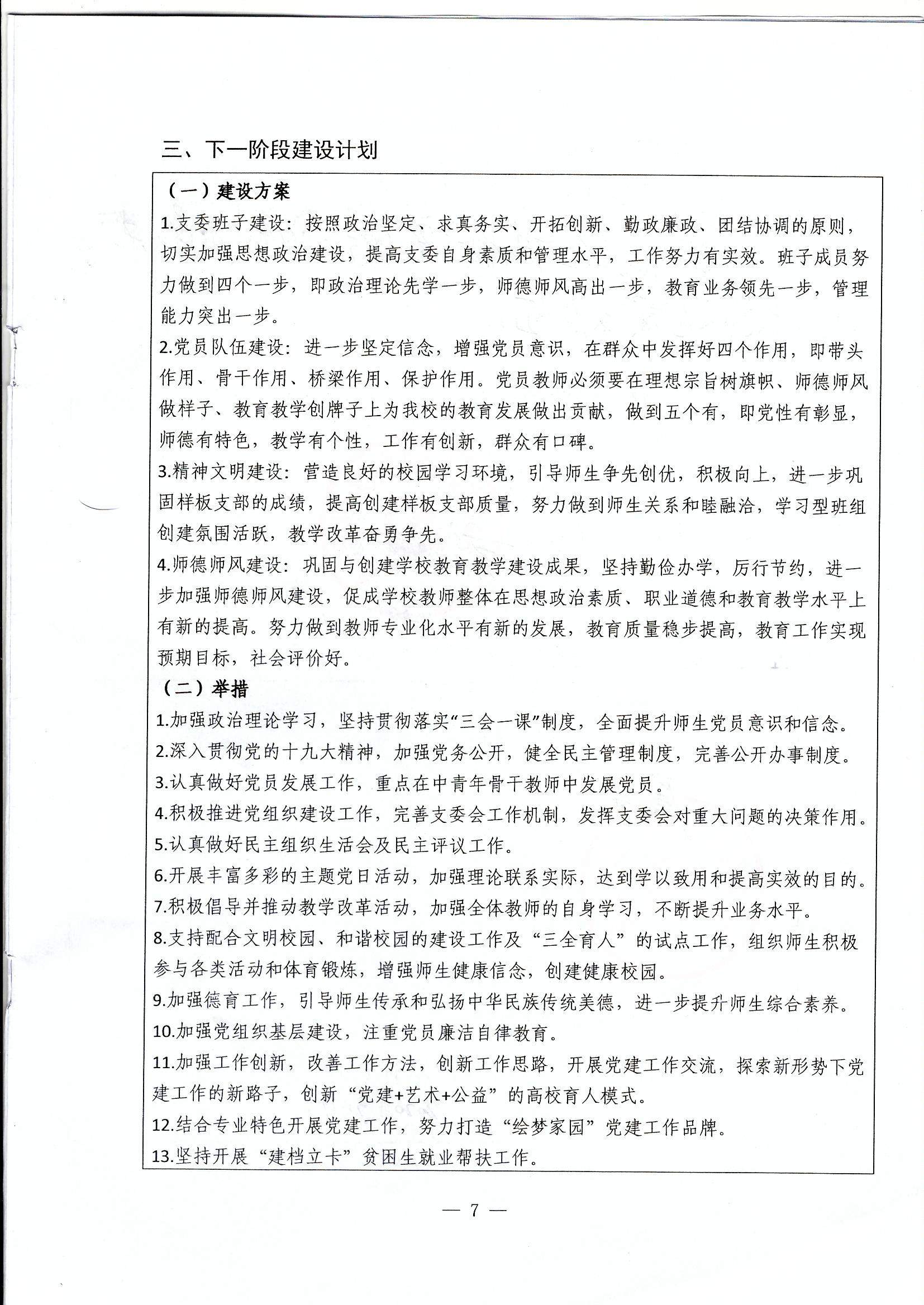 三、下一阶段建设计划

（一）建设方案

1.支委班子建设：按照政治坚定、求真务实、开拓创新、勤政廉政、团结协调的原则，切实加强思想政治建设，提高支委自身素质和管理水平，工作努力有实效。班子成员努力做到四个一步，即政治理论先学一步，师德师风高出一步，教育业务领先一步，管理能力突出一步。

2.党员队伍建设：进一步坚定信念，增强党员意识，在群众中发挥好四个作用，即带头作用、骨干作用、桥梁作用、保护作用。党员教师必须要在理想宗旨树旗帜、师德师风做样子、教育教学创牌子上为我校的教育发展做出贡献，做到五个有，即党性有彰显，师德有特色，教学有个性，工作有创新，群众有口碑。

3.精神文明建设：营造良好的校园学习环境，引导师生争先创优，积极向上，进一步巩固样板支部的成绩，提高创建样板支部质量，努力做到师生关系和睦融洽，学习型班组创建氛围活跃，教学改革奋勇争先。

4.师德师风建设：巩固与创建学校教育教学建设成果，坚持勤俭办学，厉行节约，进一步加强师德师风建设，促成学校教师整体在思想政治素质、职业道德和教育教学水平上有新的提高。努力做到教师专业化水平有新的发展，教育质量稳步提高，教育工作实现预期目标，社会评价好。

（二）举措

1.加强政治理论学习，坚持贯彻落实“三会一课”制度，全面提升师生党员意识和信念。

2.深入贯彻党的十九大精神，加强党务公开，健全民主管理制度，完善公开办事制度。

3.认真做好党员发展工作，重点在中青年骨干教师中发展党员。

4.积极推进党组织建设工作，完善支委会工作机制，发挥支委会对重大问题的决策作用。

5.认真做好民主组织生活会及民主评议工作。

6.开展丰富多彩的主题党日活动，加强理论联系实际，达到学以致用和提高实效的目的。

7.积极倡导并推动教学改革活动，加强全体教师的自身学习，不断提升业务水平。

8.支持配合文明校园、和谐校园的建设工作及“三全育人”的试点工作，组织师生积极参与各类活动和体育锻炼，增强师生健康信念，创建健康校园。

9.加强德育工作，引导师生传承和弘扬中华民族传统美德，进一步提升师生综合素养。

10.加强党组织基层建设，注重党员廉洁自律教育。

11.加强工作创新，改善工作方法，创新工作思路，开展党建工作交流，探索新形势下党建工作的新路子，创新“党建+艺术+公益”的高校育人模式。

12.结合专业特色开展党建工作，努力打造“绘梦家园”党建工作品牌。

13.坚持开展“建档立卡”贫困生就业帮扶工作。

— 7 —